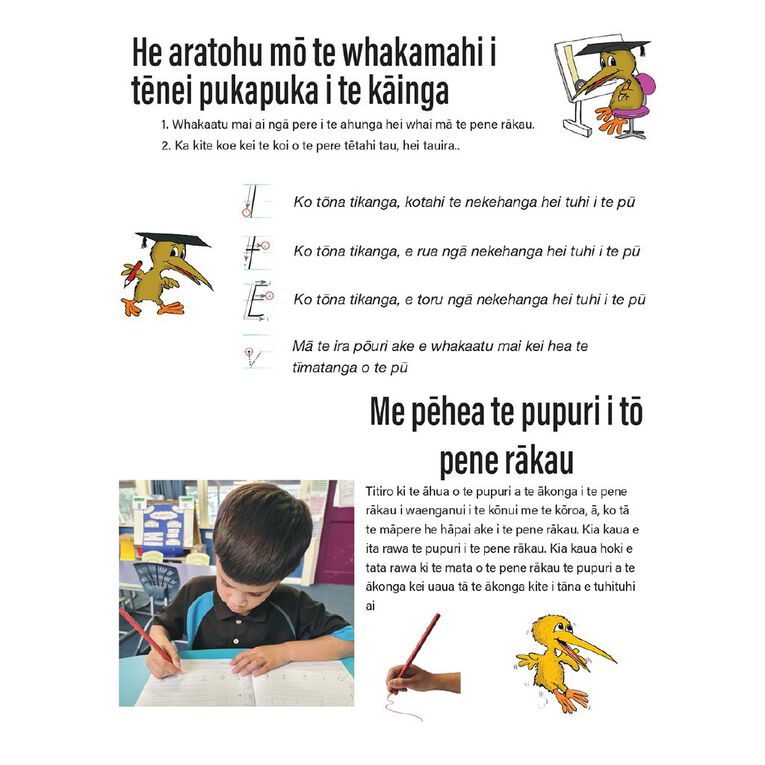 He aratohu mō te whakamahi i tēnei pukapuka i te kāinga

1. Whakaatu mai ai ngā pere i te ahunga hei whai mā te pene rākau.
2. Ka kite koe kei te koi o te pere tētahi tau, hei tauira..

Ko tōna tikanga, kotahi te nekehanga hei tuhi i te pū

Ko tōna tikanga, e rua ngā nekehanga hei tuhi i te pū

Ko tōna tikanga, e toru ngā nekehanga hei tuhi i te pū

Mā te ira pōuri ake e whakaatu mai kei hea te tīmatanga o te pū

Me pēhea te pupuri i tō pene rākau

Titiro ki te āhua o te pupuri a te ākonga i te pene rākau i waenganui i te kōnui me te kōroa, ā, ko tā te māpere he hāpai ake i te pene rākau. Kia kaua e ita rawa te pupuri i te pene rākau. Kia kaua hoki e tata rawa ki te mata o te pene rākau te pupuri a te ākonga kei uaua tā te ākonga kite i tāna e tuhituhi ai